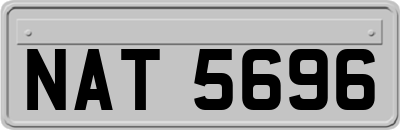 NAT 5696